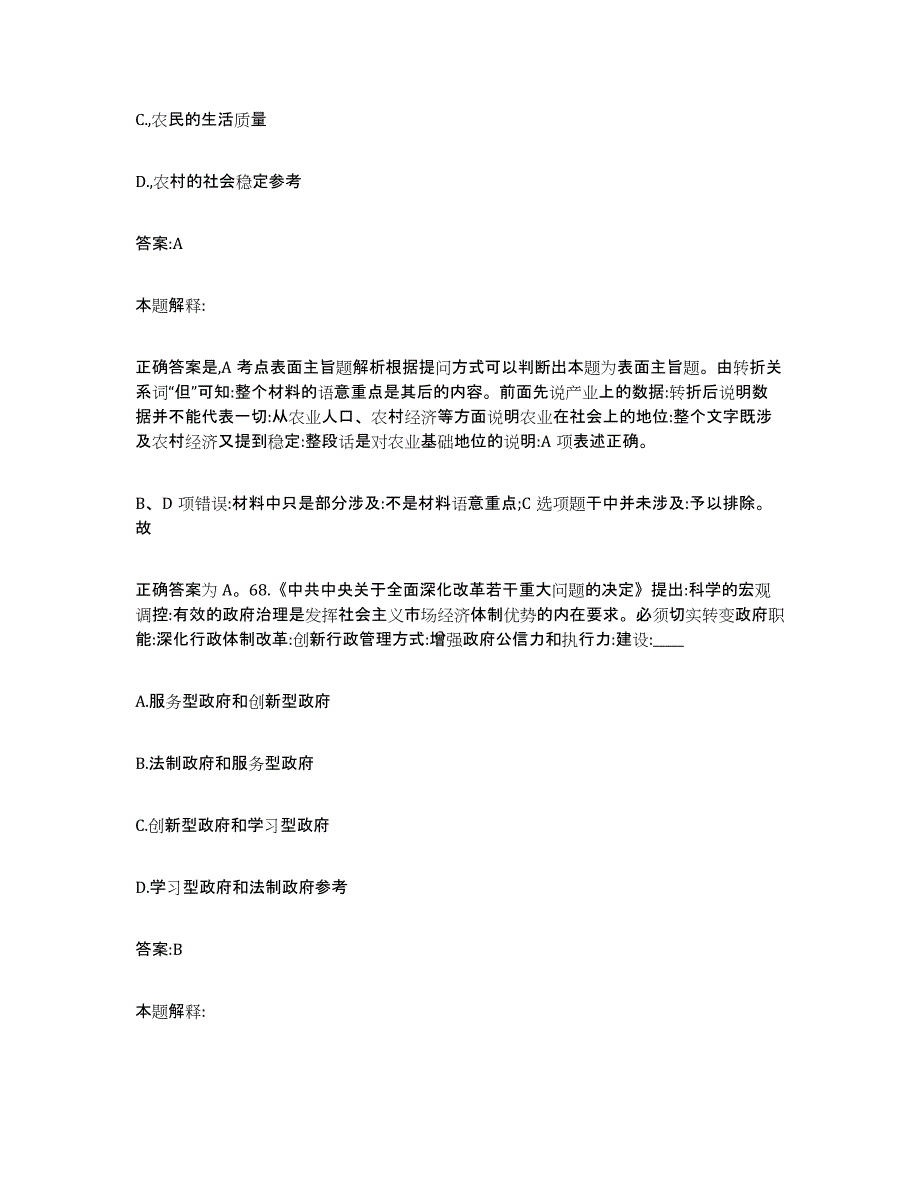 C.,农民的生活质量

D.,农村的社会稳定参考

答案:A

本题解释:

正确答案是,A 考点表面主旨题解析根据提问方式可以判断出本题为表面主旨题。由转折关系词“但”可知:整个材料的语意重点是其后的内容。前面先说产业上的数据:转折后说明数据并不能代表一切:从农业人口、农村经济等方面说明农业在社会上的地位:整个文字既涉及农村经济又提到稳定:整段话是对农业基础地位的说明:A 项表述正确。

B、D 项错误:材料中只是部分涉及:不是材料语意重点;C 选项题干中并未涉及:予以排除。故

正确答案为 A。68.《中共中央关于全面深化改革若干重大问题的决定》提出:科学的宏观调控:有效的政府治理是发挥社会主义市场经济体制优势的内在要求。必须切实转变政府职能:深化行政体制改革:创新行政管理方式:增强政府公信力和执行力:建设:____

A.服务型政府和创新型政府

B.法制政府和服务型政府

C.创新型政府和学习型政府

D.学习型政府和法制政府参考

答案:B

本题解释: